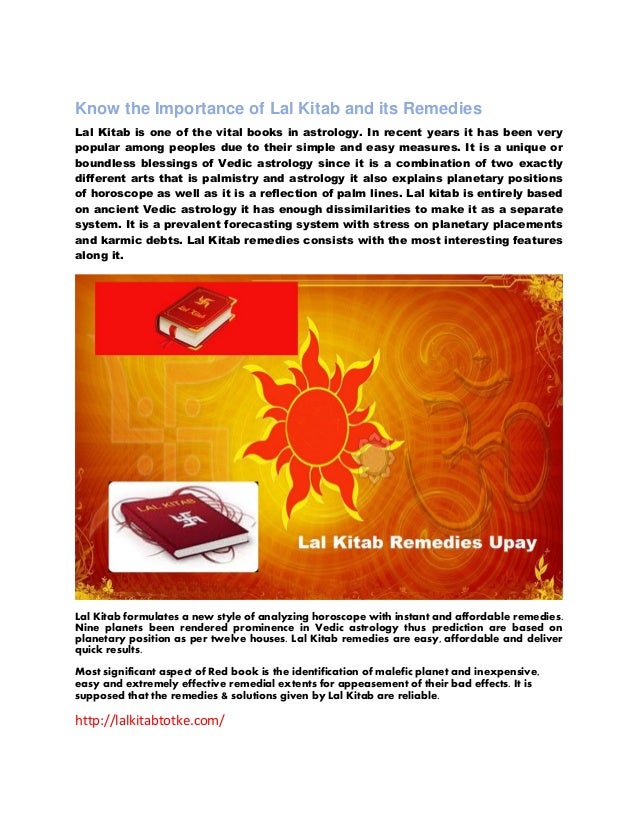 Know the Importance of Lal Kitab and its Remedies

Lal Kitab is one of the vital books in astrology. In recent years it has been very popular among peoples due to their simple and easy measures. It is a unique or boundless blessings of Vedic astrology since it is a combination of two exactly different arts that is palmistry and astrology it also explains planetary positions of horoscope as well as it is a reflection of palm lines. Lal kitab is entirely based on ancient Vedic astrology it has enough dissimilarities to make it as a separate system. It is a prevalent forecasting system with stress on planetary placements and karmic debts. Lal Kitab remedies consists with the most interesting features along it.

Lal Kitab

LAL KITAB

Lal Kitab Remedies Upay

Lal Kitab formulates a new style of analyzing horoscope with instant and affordable remedies. Nine planets been rendered prominence in Vedic astrology thus prediction are based on planetary position as per twelve houses. Lal Kitab remedies are easy, affordable and deliver quick results.

Most significant aspect of Red book is the identification of malefic planet and inexpensive, easy and extremely effective remedial extents for appeasement of their bad effects. It is supposed that the remedies & solutions given by Lal Kitab are reliable.

http://lalkitabtotke.com/